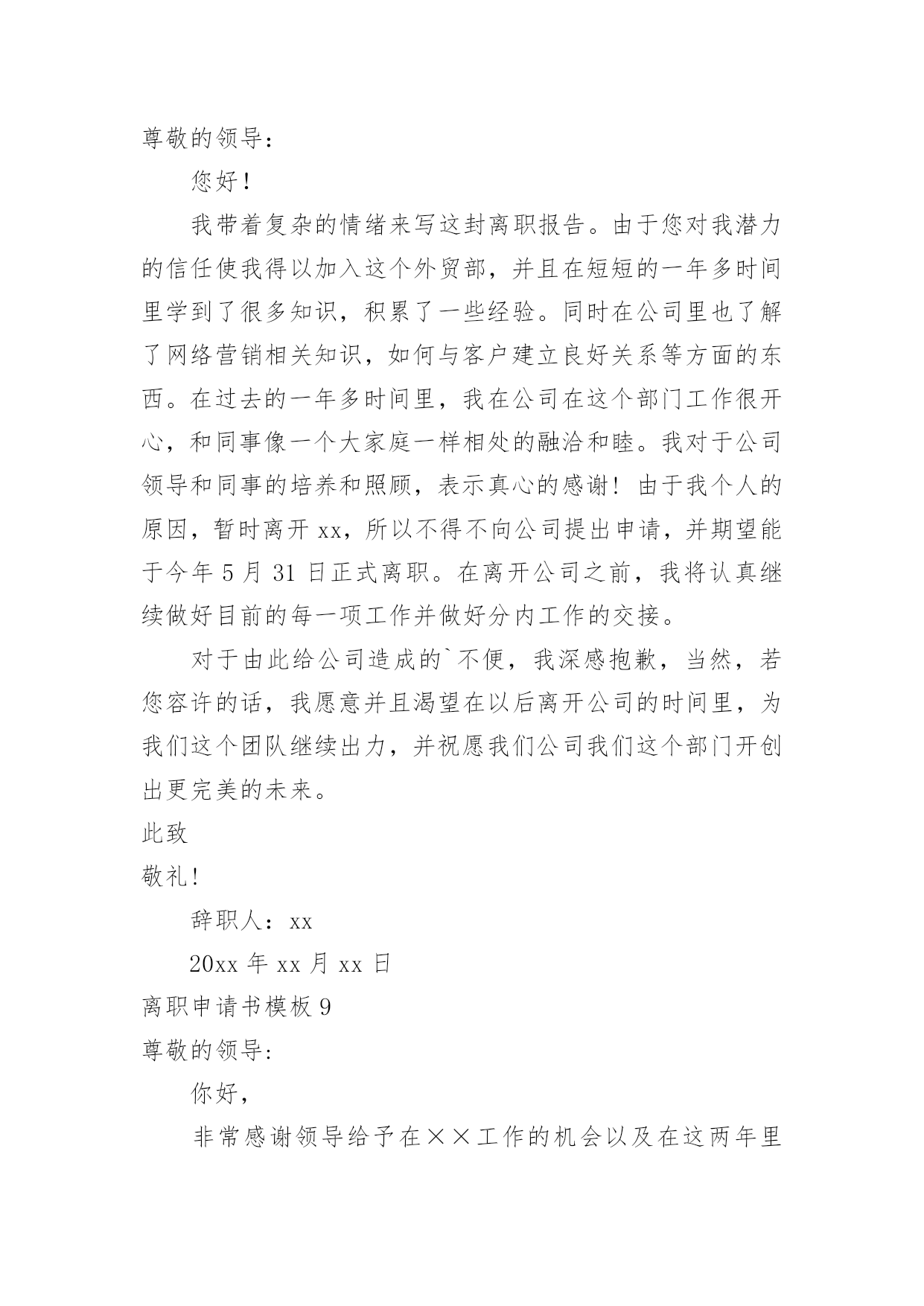 尊敬的领导：

您好！

我带着复杂的情绪来写这封离职报告。由于您对我潜力的信任使我得以加入这个外贸部，并且在短短的一年多时间里学到了很多知识，积累了一些经验。同时在公司里也了解了网络营销相关知识，如何与客户建立良好关系等方面的东西。在过去的一年多时间里，我在公司在这个部门工作很开心，和同事像一个大家庭一样相处的融洽和睦。我对于公司领导和同事的培养和照顾，表示真心的感谢！由于我个人的原因，暂时离开 xx，所以不得不向公司提出申请，并期望能于今年 5 月 31 日正式离职。在离开公司之前，我将认真继续做好目前的每一项工作并做好分内工作的交接。

对于由此给公司造成的`不便，我深感抱歉，当然，若您容许的话，我愿意并且渴望在以后离开公司的时间里，为我们这个团队继续出力，并祝愿我们公司我们这个部门开创出更完美的未来。

此致

敬礼!

辞职人：xx

20xx 年 xx 月 xx 日

离职申请书模板 9

尊敬的领导:

你好,

非常感谢领导给予在××工作的机会以及在这两年里